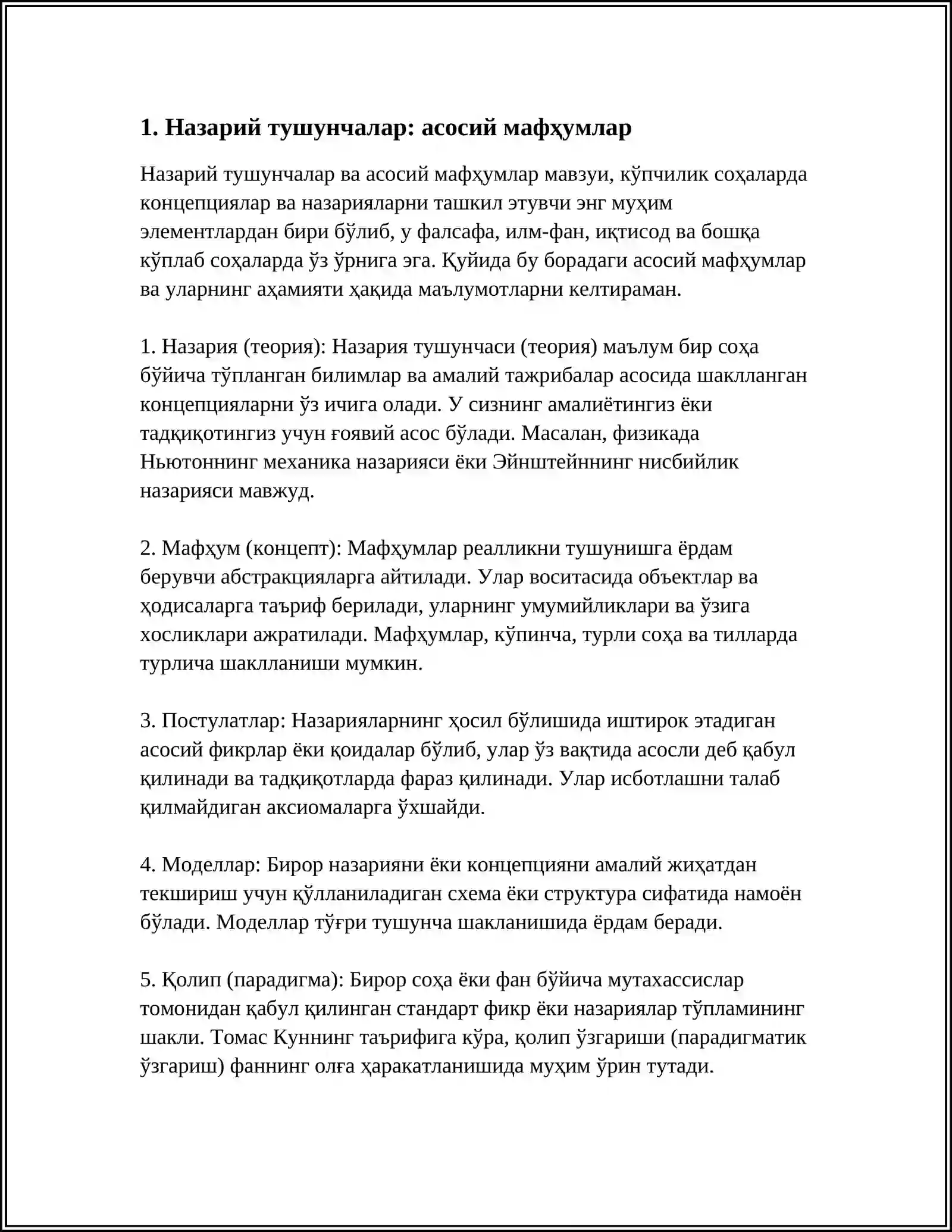 1. Назарий тушунчалар: асосий мафҳумлар

Назарий тушунчалар ва асосий мафҳумлар мавзуи, кўпчилик соҳаларда концепциялар ва назарияларни ташкил этувчи энг муҳим элементлардан бири бўлиб, у фалсафа, илм-фан, иқтисод ва бошқа кўплаб соҳаларда ўз ўрнига эга. Қуйида бу борадаги асосий мафҳумлар ва уларнинг аҳамияти ҳақида маълумотларни келтираман.

1. Назария (теория): Назария тушунчаси (теория) маълум бир соҳа бўйича тўпланган билимлар ва амалий тажрибалар асосида шаклланган концепцияларни ўз ичига олади. У сизнинг амалиётингиз ёки тадқиқотингиз учун ғоявий асос бўлади. Масалан, физикада Ньютоннинг механика назарияси ёки Эйнштейннинг нисбийлик назарияси мавжуд.

2. Мафҳум (концепт): Мафҳумлар реалликни тушунишга ёрдам берувчи абстракцияларга айтилади. Улар воситасида объектлар ва ҳодисаларга таъриф берилади, уларнинг умумийликлари ва ўзига хосликлари ажратилади. Мафҳумлар, кўпинча, турли соҳа ва тилларда турлича шаклланиши мумкин.

3. Постулатлар: Назарияларнинг ҳосил бўлишида иштирок этадиган асосий фикрлар ёки қоидалар бўлиб, улар ўз вақтида асосли деб қабул қилинади ва тадқиқотларда фараз қилинади. Улар исботлашни талаб қилмайдиган аксиомаларга ўхшайди.

4. Моделлар: Бирор назарияни ёки концепцияни амалий жиҳатдан текшириш учун қўлланиладиган схема ёки структура сифатида намоён бўлади. Моделлар тўғри тушунча шакланишида ёрдам беради.

5. Қолип (парадигма): Бирор соҳа ёки фан бўйича мутахассислар томонидан қабул қилинган стандарт фикр ёки назариялар тўпламининг шакли. Томас Куннинг таърифига кўра, қолип ўзгариши (парадигматик ўзгариш) фаннинг олға ҳаракатланишида муҳим ўрин тутади.